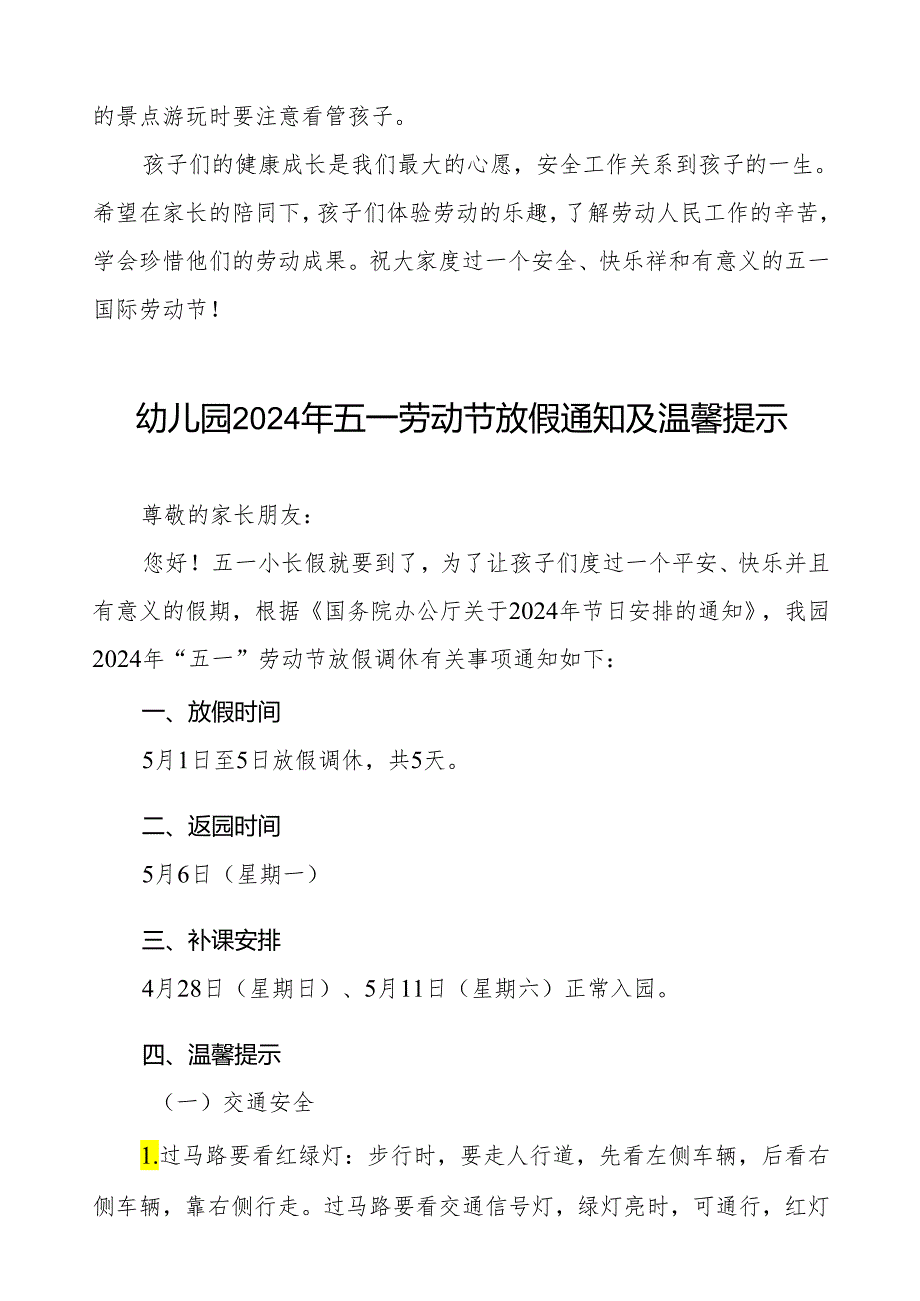 的景点游玩时要注意看管孩子。

孩子们的健康成长是我们最大的心愿，安全工作关系到孩子的一生。希望在家长的陪同下，孩子们体验劳动的乐趣，了解劳动人民工作的辛苦，学会珍惜他们的劳动成果。祝大家度过一个安全、快乐祥和有意义的五一国际劳动节！

幼儿园2024年五一劳动节放假通知及温馨提示

尊敬的家长朋友：

您好！五一小长假就要到了，为了让孩子们度过一个平安、快乐并且有意义的假期，根据《国务院办公厅关于2024年节日安排的通知》，我园2024年“五一”劳动节放假调休有关事项通知如下：

一、放假时间

5月1日至5日放假调休，共5天。

二、返园时间

5月6日（星期一）

三、补课安排

4月28日（星期日）、5月11日（星期六）正常入园。

四、温馨提示

（一）交通安全

1.过马路要看红绿灯：步行时，要走人行道，先看左侧车辆，后看右侧车辆，靠右侧行走。过马路要看交通信号灯，绿灯亮时，可通行，红灯